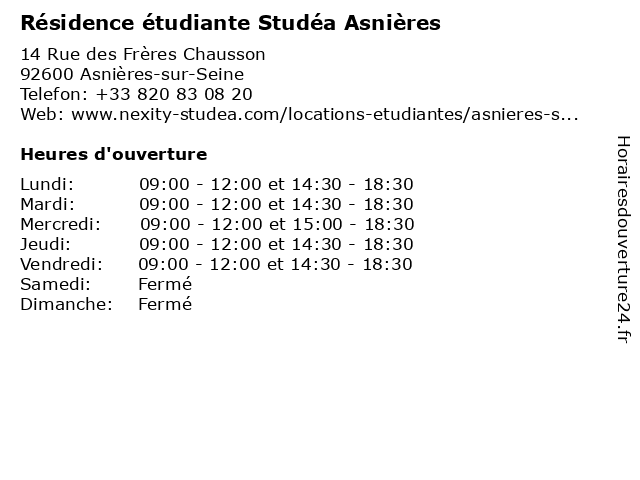 Résidence étudiante Studéa Asnières

14 Rue des Frères Chausson
92600 Asnières-sur-Seine
Telefon: +33 820 83 08 20
Web: www.nexity-studea.com/locations-etudiantes/asnieres-s...

Heures d'ouverture

| | |
|---|---|
| Lundi: | 09:00 - 12:00 et 14:30 - 18:30 |
| Mardi: | 09:00 - 12:00 et 14:30 - 18:30 |
| Mercredi: | 09:00 - 12:00 et 15:00 - 18:30 |
| Jeudi: | 09:00 - 12:00 et 14:30 - 18:30 |
| Vendredi: | 09:00 - 12:00 et 14:30 - 18:30 |
| Samedi: | Fermé |
| Dimanche: | Fermé |

Horairesdouverture24.fr